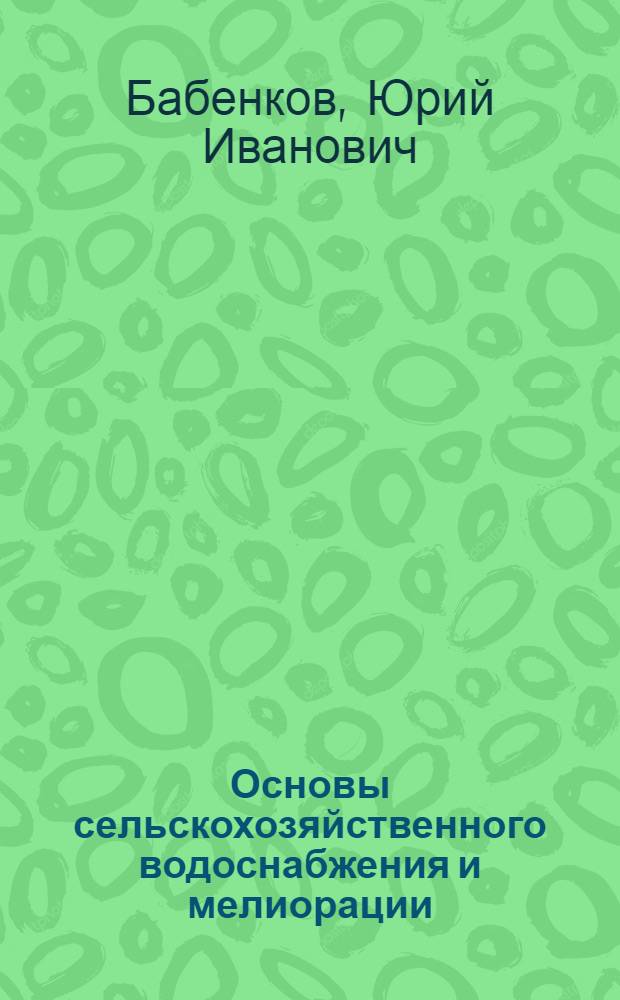 Бабенков, Юрий Иванович

Основы сельскохозяйственного водоснабжения и мелиорации